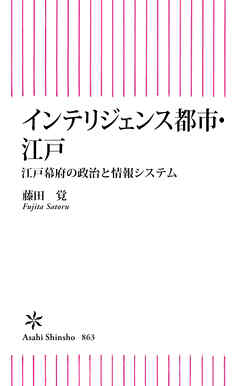 インテリジェンス都市・江戸

江戸幕府の政治と情報システム

藤田　覚
Fujita Satoru

Asahi Shinsho 863